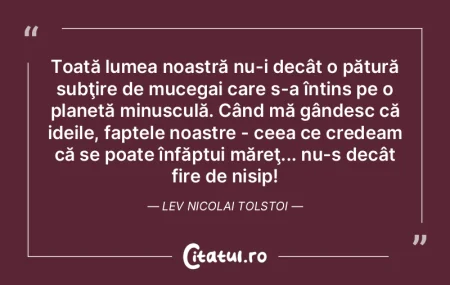 “

Toată lumea noastră nu-i decât o pătură subţire de mucegai care s-a întins pe o planetă minusculă. Când mă gândesc că ideile, faptele noastre - ceea ce credeam că se poate înfăptui măreţ... nu-s decât fire de nisip!

— LEV NICOLAI TOLSTOI —

”

Citatul.ro